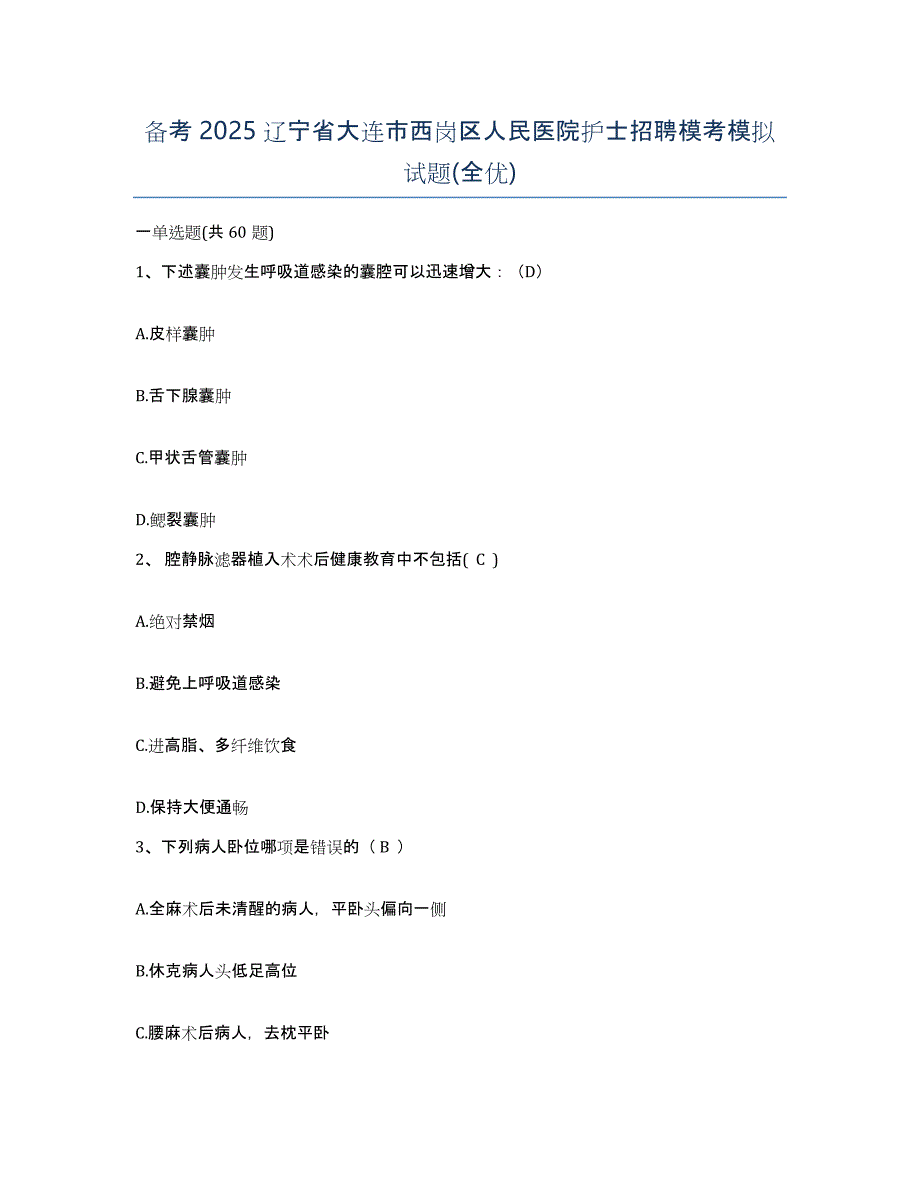 备考 2025 辽宁省大连市西岗区人民医院护士招聘模考模拟试题(全优)

一单选题(共 60 题)

1、下述囊肿发生呼吸道感染的囊腔可以迅速增大：（D）

A.皮样囊肿

B.舌下腺囊肿

C.甲状舌管囊肿

D.鳃裂囊肿

2、 腔静脉滤器植入术术后健康教育中不包括( C )

A.绝对禁烟

B.避免上呼吸道感染

C.进高脂、多纤维饮食

D.保持大便通畅

3、下列病人卧位哪项是错误的（ B ）

A.全麻术后未清醒的病人，平卧头偏向一侧

B.休克病人头低足高位

C.腰麻术后病人，去枕平卧